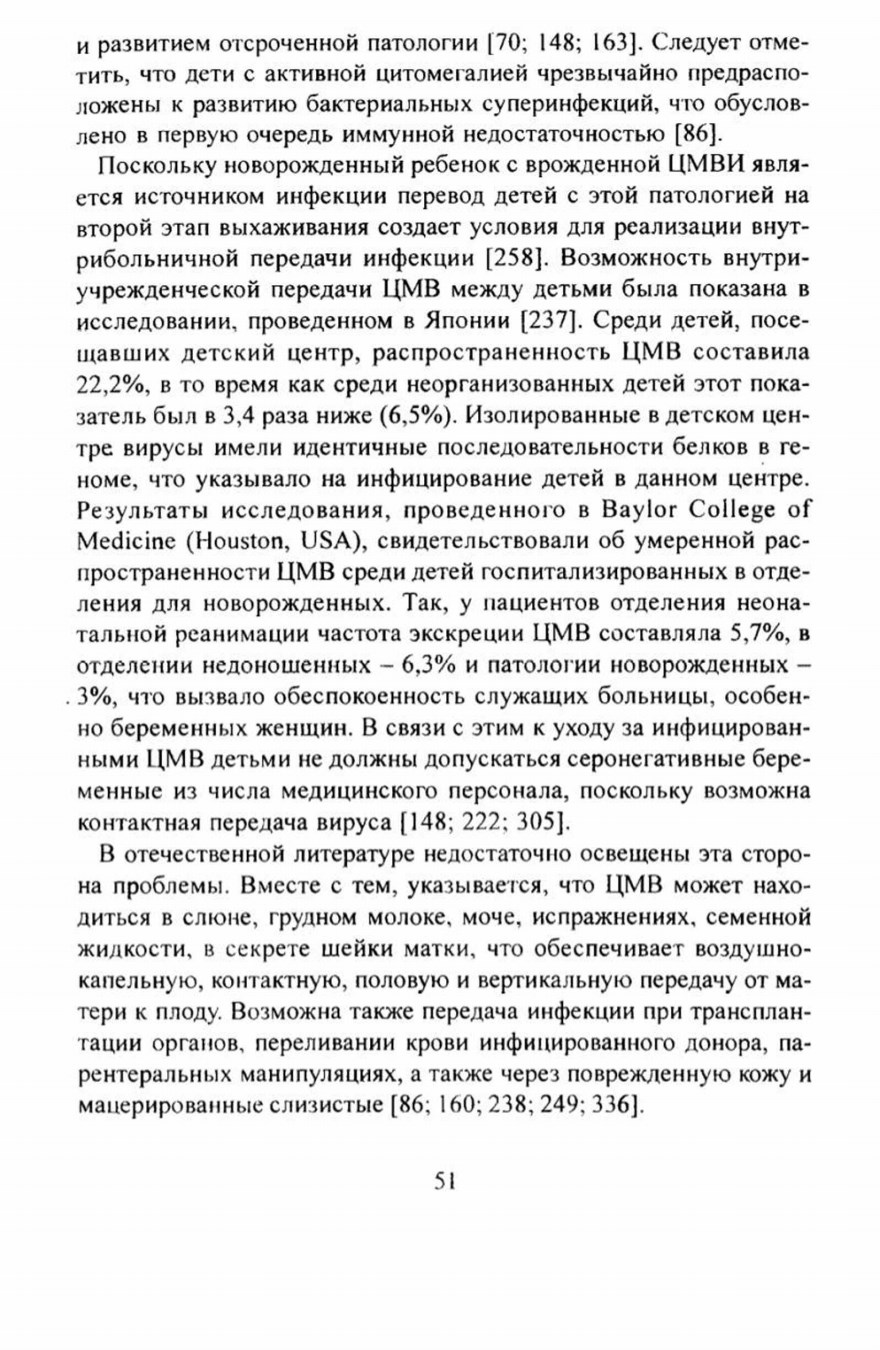 и развитием отсроченной патологии [70; 148; 163]. Следует отметить, что дети с активной цитомегалией чрезвычайно предрасположены к развитию бактериальных суперинфекций, что обусловлено в первую очередь иммунной недостаточностью [86].

Поскольку новорожденный ребенок с врожденной ЦМВИ является источником инфекции перевод детей с этой патологией на второй этап выхаживания создает условия для реализации внутрибольничной передачи инфекции [258]. Возможность внутриучрежденческой передачи ЦМВ между детьми была показана в исследовании, проведенном в Японии [237]. Среди детей, посещавших детский центр, распространенность ЦМВ составила 22,2%, в то время как среди неорганизованных детей этот показатель был в 3,4 раза ниже (6,5%). Изолированные в детском центре вирусы имели идентичные последовательности белков в геноме, что указывало на инфицирование детей в данном центре. Результаты исследования, проведенного в Baylor College of Medicine (Houston, USA), свидетельствовали об умеренной распространенности ЦМВ среди детей госпитализированных в отделения для новорожденных. Так, у пациентов отделения неонатальной реанимации частота экскреции ЦМВ составляла 5,7%, в отделении недоношенных – 6,3% и патологии новорожденных – 3%, что вызвало обеспокоенность служащих больницы, особенно беременных женщин. В связи с этим к уходу за инфицированными ЦМВ детьми не должны допускаться серонегативные беременные из числа медицинского персонала, поскольку возможна контактная передача вируса [148; 222; 305].

В отечественной литературе недостаточно освещены эта сторона проблемы. Вместе с тем, указывается, что ЦМВ может находиться в слюне, грудном молоке, моче, испражнениях, семенной жидкости, в секрете шейки матки, что обеспечивает воздушно-капельную, контактную, половую и вертикальную передачу от матери к плоду. Возможна также передача инфекции при трансплантации органов, переливании крови инфицированного донора, парентеральных манипуляциях, а также через поврежденную кожу и мацерированные слизистые [86; 160; 238; 249; 336].

51